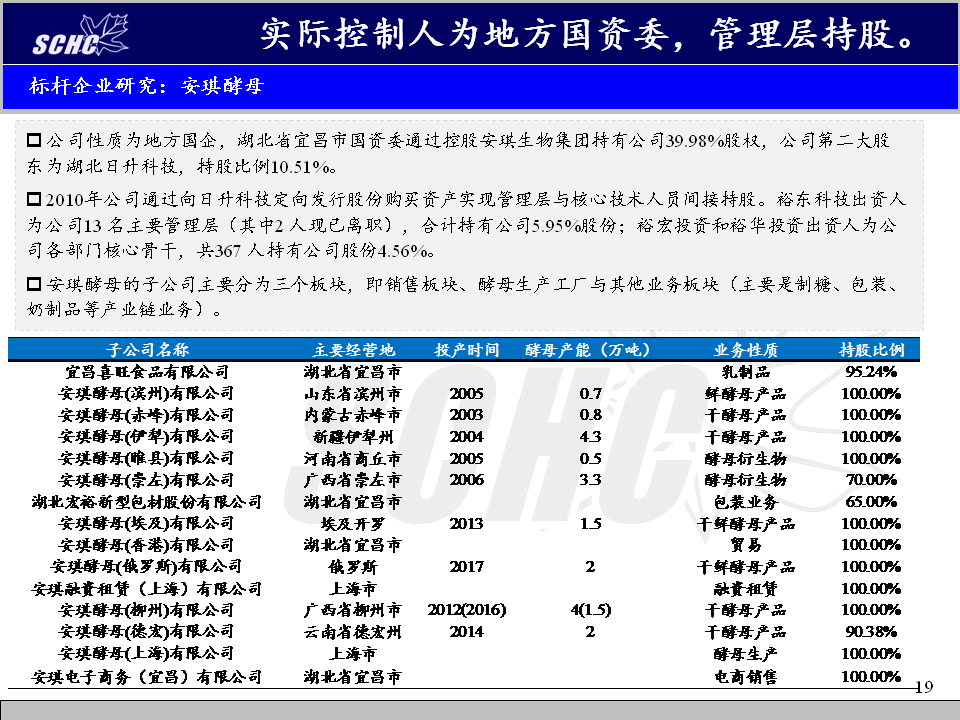 SCHC

实际控制人为地方国资委，管理层持股。

标杆企业研究：安琪酵母

☐ 公司性质为地方国企，湖北省宜昌市国资委通过控股安琪生物集团持有公司39.98%股权，公司第二大股东为湖北日升科技，持股比例10.51%。

☐ 2010年公司通过向日升科技定向发行股份购买资产实现管理层与核心技术人员间接持股。裕东科技出资人为公司13名主要管理层（其中2人现已离职），合计持有公司5.95%股份；裕宏投资和裕华投资出资人为公司各部门核心骨干，共367人持有公司股份4.56%。

☐ 安琪酵母的子公司主要分为三个板块，即销售板块、酵母生产工厂与其他业务板块（主要是制糖、包装、奶制品等产业链业务）。

| 子公司名称 | 主要经营地 | 投产时间 | 酵母产能（万吨） | 业务性质 | 持股比例 |
|---|---|---|---|---|---|
| 宜昌喜旺食品有限公司 | 湖北省宜昌市 | | | 乳制品 | 95.24% |
| 安琪酵母(滨州)有限公司 | 山东省滨州市 | 2005 | 0.7 | 鲜酵母产品 | 100.00% |
| 安琪酵母(赤峰)有限公司 | 内蒙古赤峰市 | 2003 | 0.8 | 干酵母产品 | 100.00% |
| 安琪酵母(伊犁)有限公司 | 新疆伊犁州 | 2004 | 4.3 | 干酵母产品 | 100.00% |
| 安琪酵母(睢县)有限公司 | 河南省商丘市 | 2005 | 0.5 | 酵母衍生物 | 100.00% |
| 安琪酵母(崇左)有限公司 | 广西省崇左市 | 2006 | 3.3 | 酵母衍生物 | 70.00% |
| 湖北宏裕新型包材股份有限公司 | 湖北省宜昌市 | | | 包装业务 | 65.00% |
| 安琪酵母(埃及)有限公司 | 埃及开罗 | 2013 | 1.5 | 干鲜酵母产品 | 100.00% |
| 安琪酵母(香港)有限公司 | 湖北省宜昌市 | | | 贸易 | 100.00% |
| 安琪酵母(俄罗斯)有限公司 | 俄罗斯 | 2017 | 2 | 干鲜酵母产品 | 100.00% |
| 安琪融资租赁（上海）有限公司 | 上海市 | | | 融资租赁 | 100.00% |
| 安琪酵母(柳州)有限公司 | 广西省柳州市 | 2012(2016) | 4(1.5) | 干酵母产品 | 100.00% |
| 安琪酵母(德宏)有限公司 | 云南省德宏州 | 2014 | 2 | 干酵母产品 | 90.38% |
| 安琪酵母(上海)有限公司 | 上海市 | | | 酵母生产 | 100.00% |
| 安琪电子商务（宜昌）有限公司 | 湖北省宜昌市 | | | 电商销售 | 100.00% |

19

SCHC